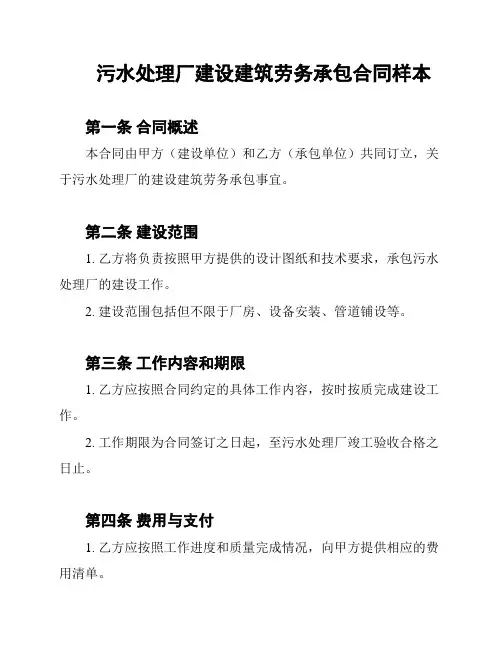 污水处理厂建设建筑劳务承包合同样本

第一条 合同概述

本合同由甲方（建设单位）和乙方（承包单位）共同订立，关于污水处理厂的建设建筑劳务承包事宜。

第二条 建设范围

1. 乙方将负责按照甲方提供的设计图纸和技术要求，承包污水处理厂的建设工作。

2. 建设范围包括但不限于厂房、设备安装、管道铺设等。

第三条 工作内容和期限

1. 乙方应按照合同约定的具体工作内容，按时按质完成建设工作。

2. 工作期限为合同签订之日起，至污水处理厂竣工验收合格之日止。

第四条 费用与支付

1. 乙方应按照工作进度和质量完成情况，向甲方提供相应的费用清单。